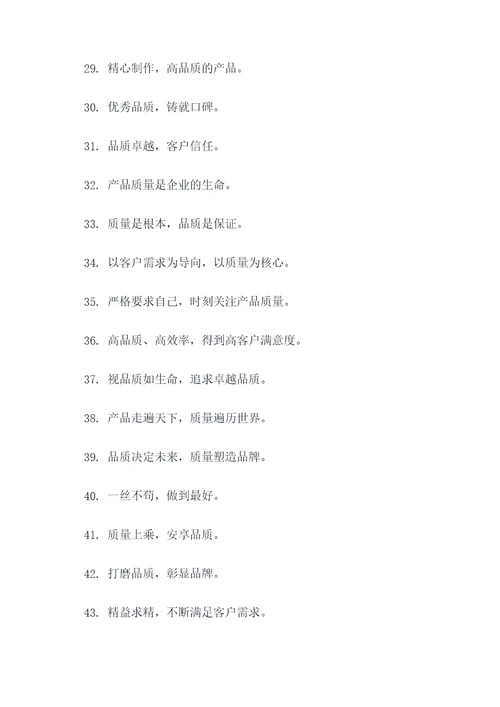 29. 精心制作，高品质的产品。

30. 优秀品质，铸就口碑。

31. 品质卓越，客户信任。

32. 产品质量是企业的生命。

33. 质量是根本，品质是保证。

34. 以客户需求为导向，以质量为核心。

35. 严格要求自己，时刻关注产品质量。

36. 高品质、高效率，得到高客户满意度。

37. 视品质如生命，追求卓越品质。

38. 产品走遍天下，质量遍历世界。

39. 品质决定未来，质量塑造品牌。

40. 一丝不苟，做到最好。

41. 质量上乘，安享品质。

42. 打磨品质，彰显品牌。

43. 精益求精，不断满足客户需求。